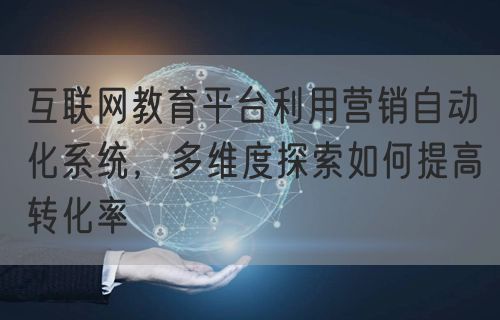 互联网教育平台利用营销自动化系统，多维度探索如何提高转化率